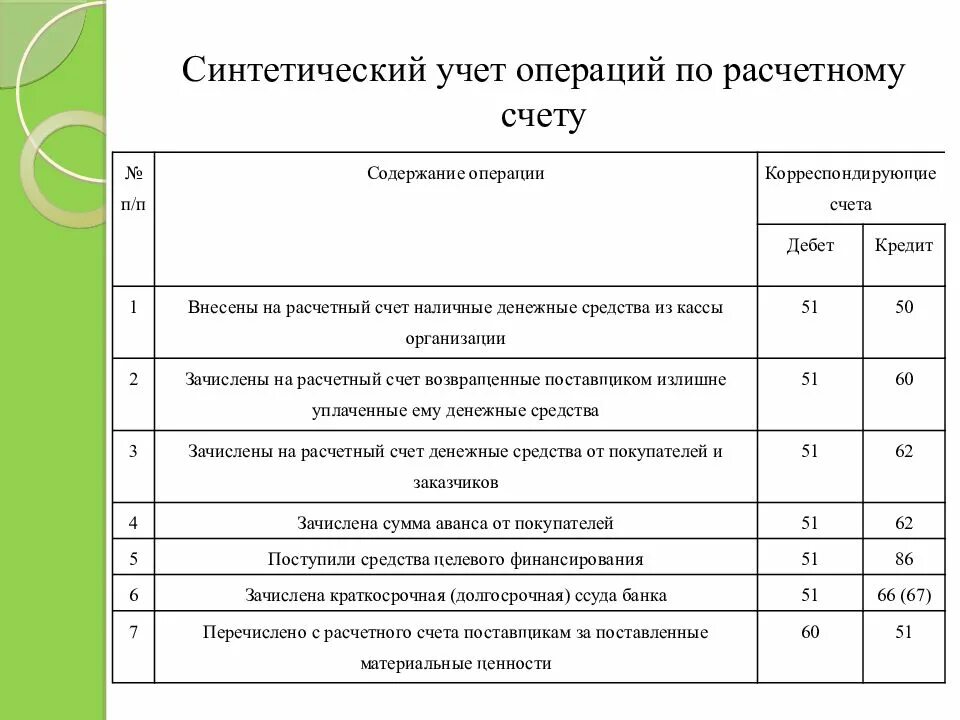 Синтетический учет операций по расчетному счету

| № п/п | Содержание операции | Корреспондирующие счета Дебет | Корреспондирующие счета Кредит |
|---|---|---|---|
| 1 | Внесены на расчетный счет наличные денежные средства из кассы организации | 51 | 50 |
| 2 | Зачислены на расчетный счет возвращенные поставщиком излишне уплаченные ему денежные средства | 51 | 60 |
| 3 | Зачислены на расчетный счет денежные средства от покупателей и заказчиков | 51 | 62 |
| 4 | Зачислена сумма аванса от покупателей | 51 | 62 |
| 5 | Поступили средства целевого финансирования | 51 | 86 |
| 6 | Зачислена краткосрочная (долгосрочная) ссуда банка | 51 | 66 (67) |
| 7 | Перечислено с расчетного счета поставщикам за поставленные материальные ценности | 60 | 51 |